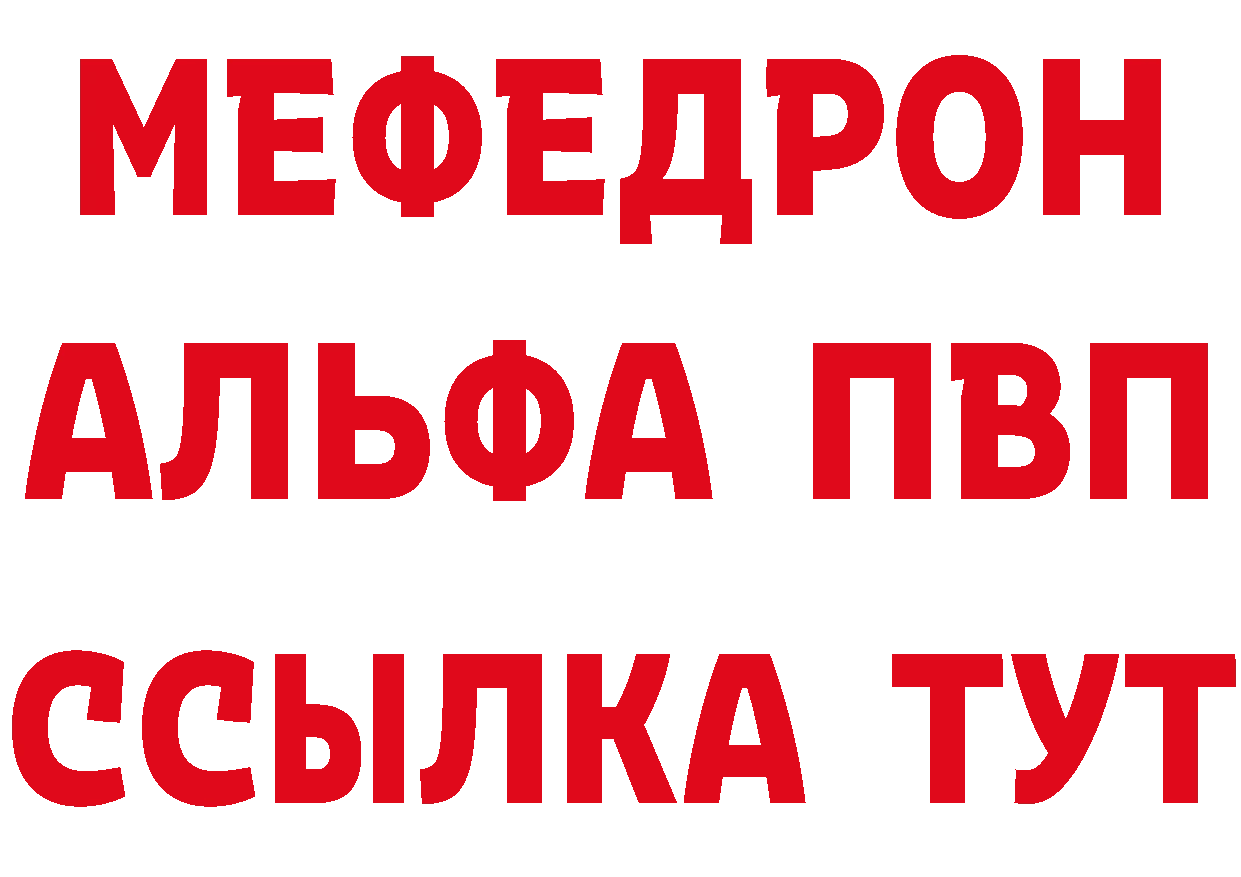 МЕФЕДРОН
АЛЬФА ПВП
ССЫЛКА ТУТ